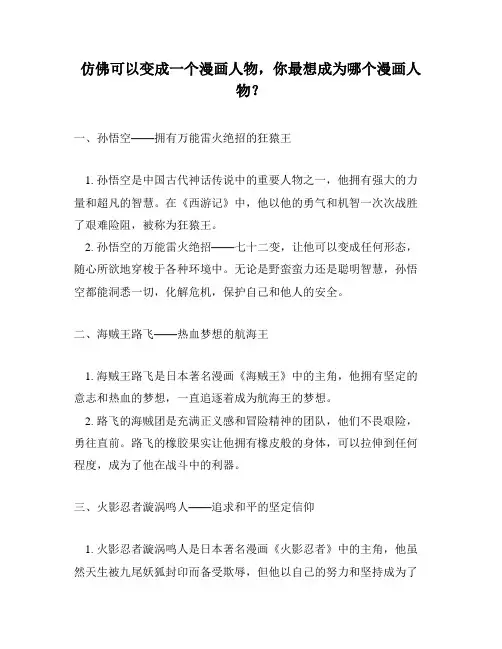 仿佛可以变成一个漫画人物，你最想成为哪个漫画人物？

一、孙悟空——拥有万能雷火绝招的狂猿王

1. 孙悟空是中国古代神话传说中的重要人物之一，他拥有强大的力量和超凡的智慧。在《西游记》中，他以他的勇气和机智一次次战胜了艰难险阻，被称为狂猿王。
2. 孙悟空的万能雷火绝招——七十二变，让他可以变成任何形态，随心所欲地穿梭于各种环境中。无论是野蛮蛮力还是聪明智慧，孙悟空都能洞悉一切，化解危机，保护自己和他人的安全。

二、海贼王路飞——热血梦想的航海王

1. 海贼王路飞是日本著名漫画《海贼王》中的主角，他拥有坚定的意志和热血的梦想，一直追逐着成为航海王的梦想。
2. 路飞的海贼团是充满正义感和冒险精神的团队，他们不畏艰险，勇往直前。路飞的橡胶果实让他拥有橡皮般的身体，可以拉伸到任何程度，成为了他在战斗中的利器。

三、火影忍者漩涡鸣人——追求和平的坚定信仰

1. 火影忍者漩涡鸣人是日本著名漫画《火影忍者》中的主角，他虽然天生被九尾妖狐封印而备受欺辱，但他以自己的努力和坚持成为了